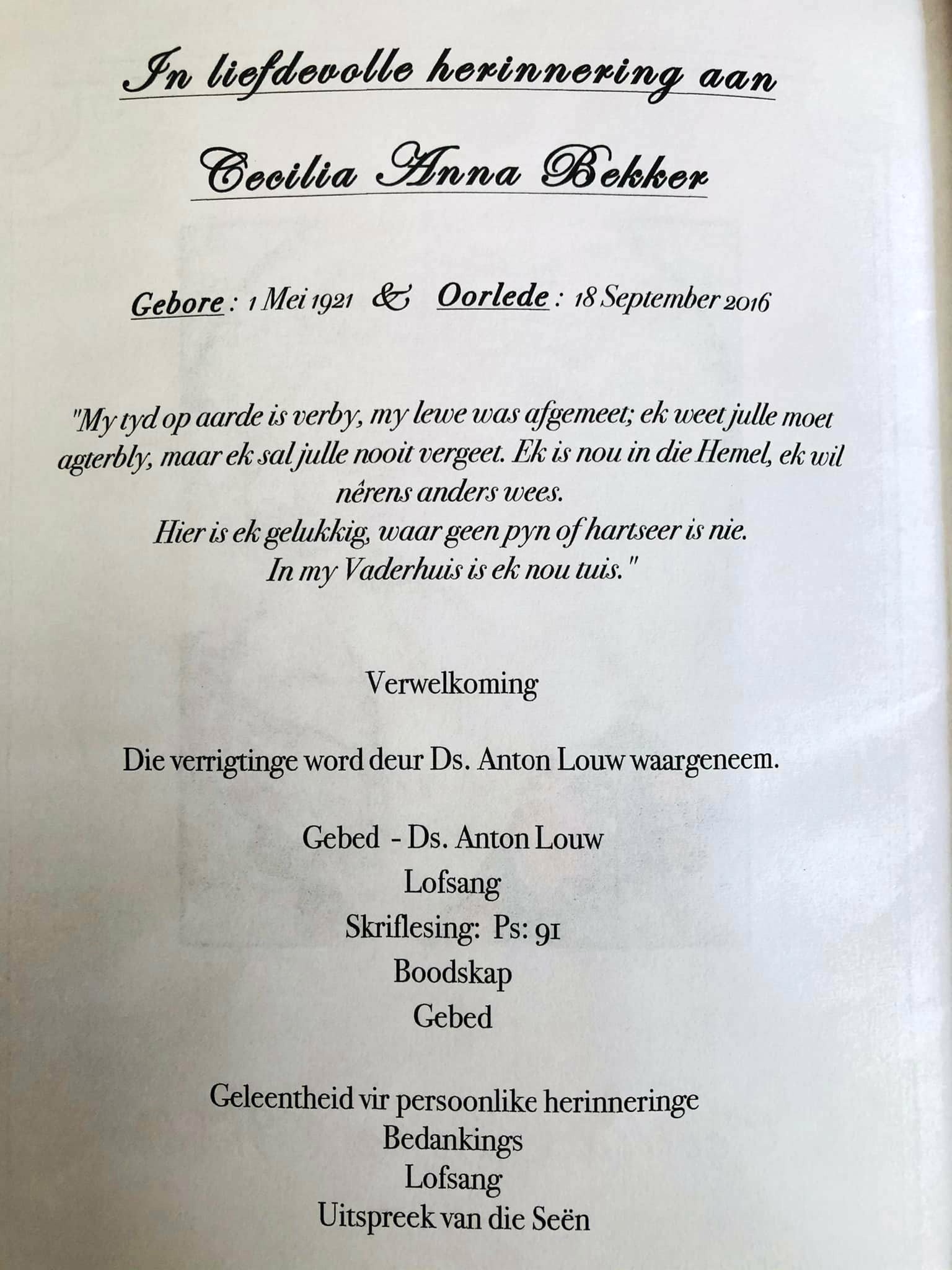 In liefdevolle herinnering aan

Cecilia Anna Bekker

Gebore : 1 Mei 1921 & Oorlede : 18 September 2016

"My tyd op aarde is verby, my lewe was afgemeet; ek weet julle moet agterbly, maar ek sal julle nooit vergeet. Ek is nou in die Hemel, ek wil nêrens anders wees.
Hier is ek gelukkig, waar geen pyn of hartseer is nie.
In my Vaderhuis is ek nou tuis."

Verwelkoming

Die verrigtinge word deur Ds. Anton Louw waargeneem.

Gebed - Ds. Anton Louw
Lofsang
Skriflesing: Ps: 91
Boodskap
Gebed

Geleentheid vir persoonlike herinneringe
Bedankings
Lofsang
Uitspreek van die Seën